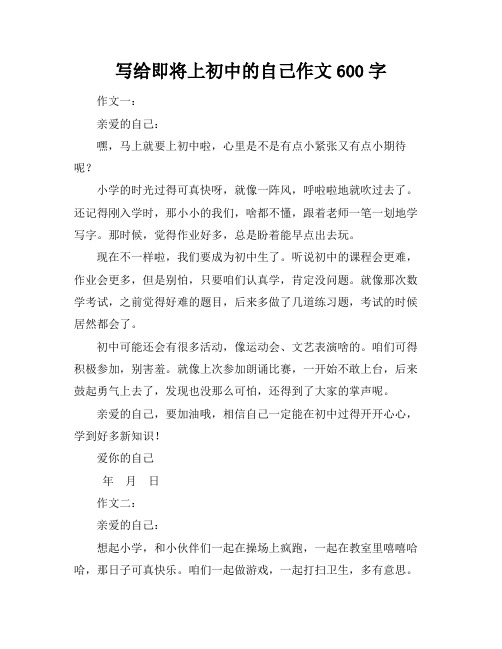 写给即将上初中的自己作文 600 字

作文一：

亲爱的自己：

嘿，马上就要上初中啦，心里是不是有点小紧张又有点小期待呢？

小学的时光过得可真快呀，就像一阵风，呼啦啦地就吹过去了。还记得刚入学时，那小小的我们，啥都不懂，跟着老师一笔一划地学写字。那时候，觉得作业好多，总是盼着能早点出去玩。

现在不一样啦，我们要成为初中生了。听说初中的课程会更难，作业会更多，但是别怕，只要咱们认真学，肯定没问题。就像那次数学考试，之前觉得好难的题目，后来多做了几道练习题，考试的时候居然都会了。

初中可能还会有很多活动，像运动会、文艺表演啥的。咱们可得积极参加，别害羞。就像上次参加朗诵比赛，一开始不敢上台，后来鼓起勇气上去了，发现也没那么可怕，还得到了大家的掌声呢。

亲爱的自己，要加油哦，相信自己一定能在初中过得开开心心，学到好多新知识！

爱你的自己

年 月 日

作文二：

亲爱的自己：

想起小学，和小伙伴们一起在操场上疯跑，一起在教室里嘻嘻哈哈，那日子可真快乐。咱们一起做游戏，一起打扫卫生，多有意思。